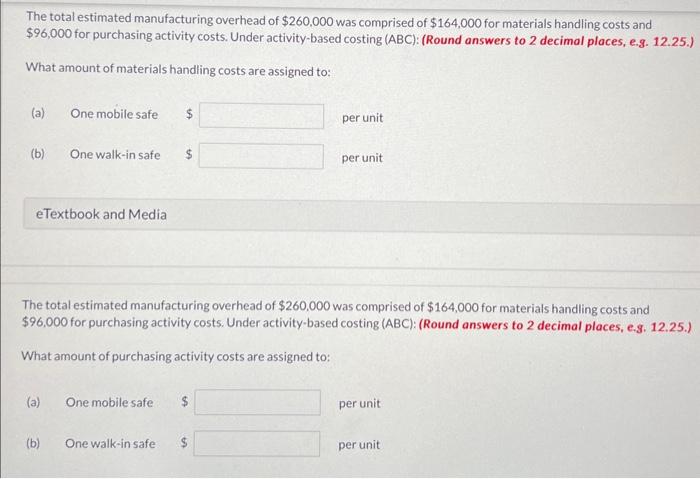 The total estimated manufacturing overhead of $260,000 was comprised of $164,000 for materials handling costs and $96,000 for purchasing activity costs. Under activity-based costing (ABC): (Round answers to 2 decimal places, e.g. 12.25.)

What amount of materials handling costs are assigned to:

(a) One mobile safe $ ____ per unit

(b) One walk-in safe $ ____ per unit

eTextbook and Media

The total estimated manufacturing overhead of $260,000 was comprised of $164,000 for materials handling costs and $96,000 for purchasing activity costs. Under activity-based costing (ABC): (Round answers to 2 decimal places, e.g. 12.25.)

What amount of purchasing activity costs are assigned to:

(a) One mobile safe $ ____ per unit

(b) One walk-in safe $ ____ per unit